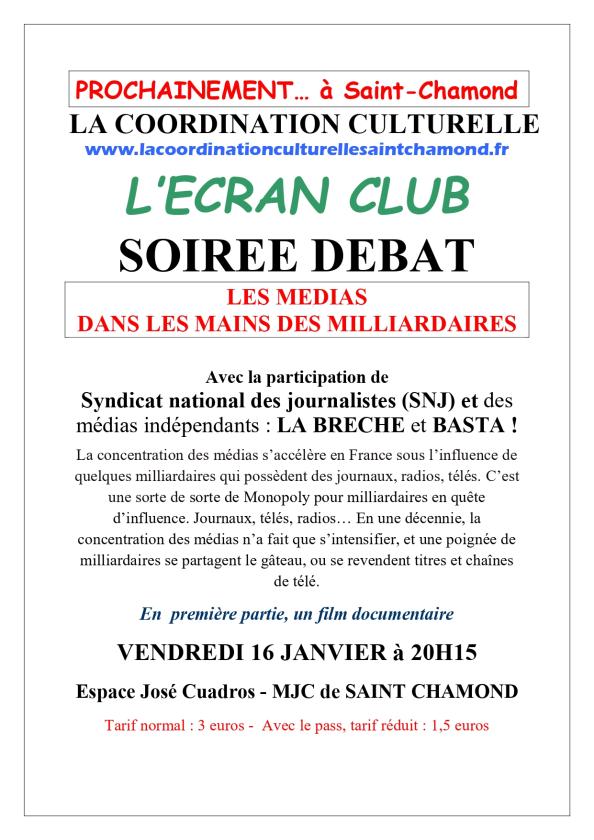 PROCHAINEMENT… à Saint-Chamond

LA COORDINATION CULTURELLE

www.lacoordinationculturellesaintchamond.fr

L'ECRAN CLUB

SOIREE DEBAT

LES MEDIAS
DANS LES MAINS DES MILLIARDAIRES

Avec la participation de

Syndicat national des journalistes (SNJ) et des médias indépendants : LA BRECHE et BASTA !

La concentration des médias s'accélère en France sous l'influence de quelques milliardaires qui possèdent des journaux, radios, télés. C'est une sorte de sorte de Monopoly pour milliardaires en quête d'influence. Journaux, télés, radios… En une décennie, la concentration des médias n'a fait que s'intensifier, et une poignée de milliardaires se partagent le gâteau, ou se revendent titres et chaînes de télé.

En première partie, un film documentaire

VENDREDI 16 JANVIER à 20H15

Espace José Cuadros - MJC de SAINT CHAMOND

Tarif normal : 3 euros - Avec le pass, tarif réduit : 1,5 euros